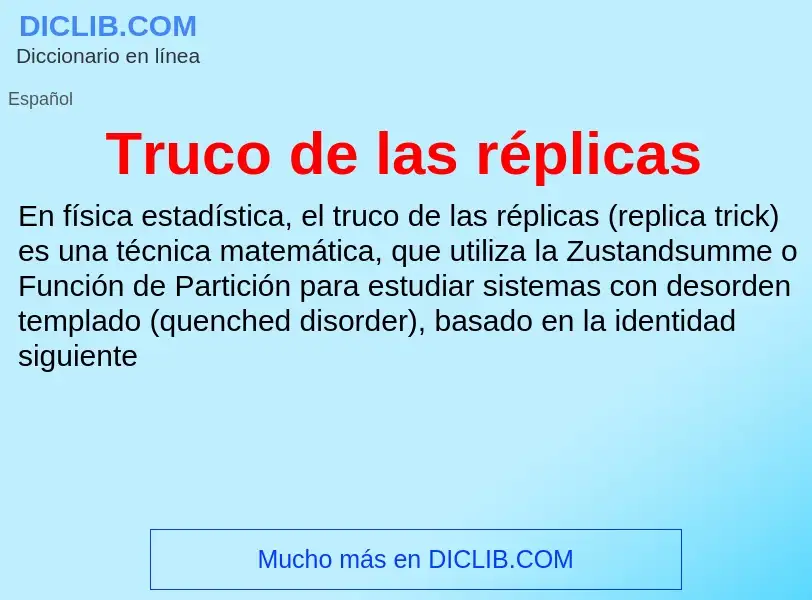 DICLIB.COM
Diccionario en línea

Español

Truco de las réplicas

En física estadística, el truco de las réplicas (replica trick) es una técnica matemática, que utiliza la Zustandsumme o Función de Partición para estudiar sistemas con desorden templado (quenched disorder), basado en la identidad siguiente

Mucho más en DICLIB.COM